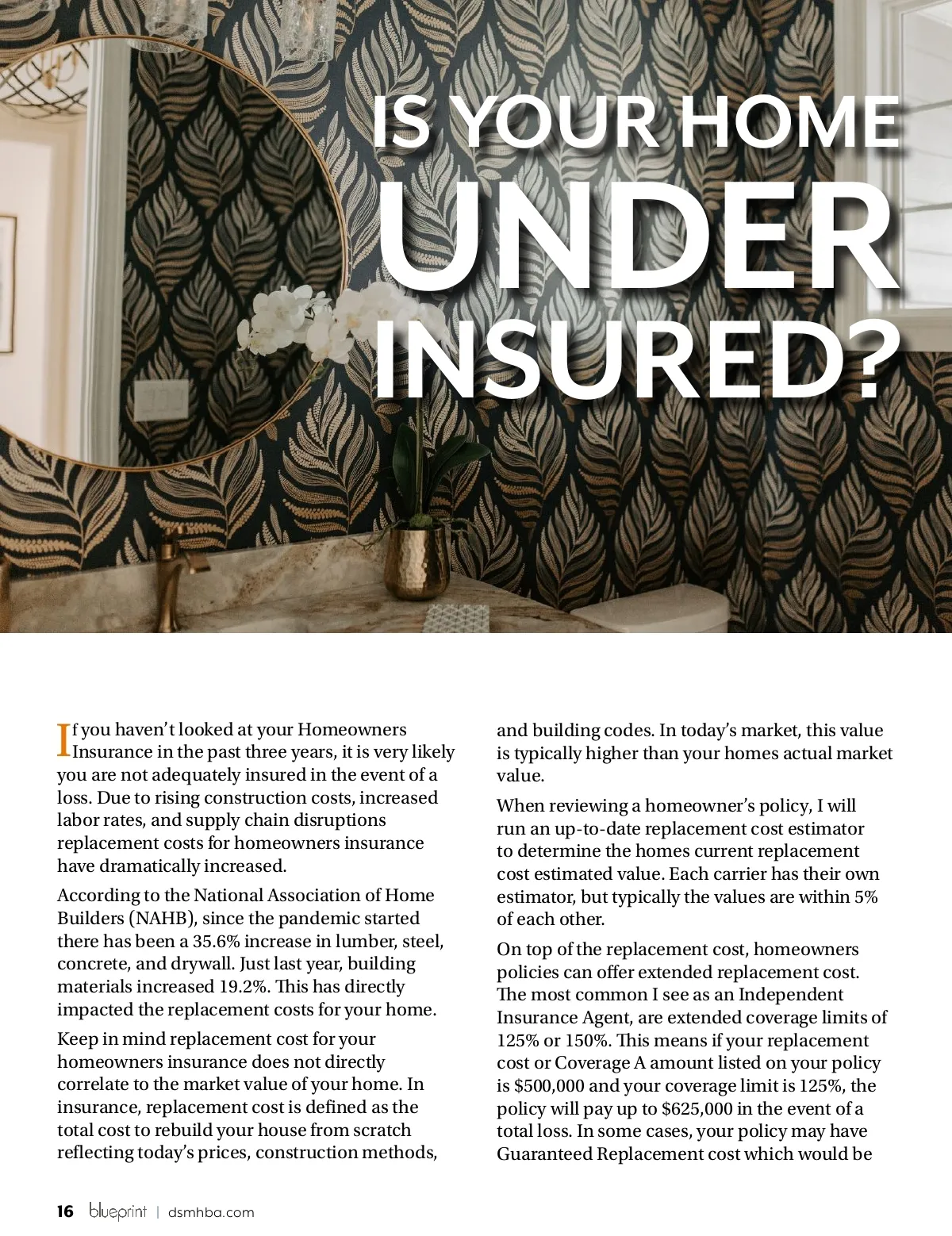 IS YOUR HOME UNDER INSURED?

If you haven't looked at your Homeowners Insurance in the past three years, it is very likely you are not adequately insured in the event of a loss. Due to rising construction costs, increased labor rates, and supply chain disruptions replacement costs for homeowners insurance have dramatically increased.

According to the National Association of Home Builders (NAHB), since the pandemic started there has been a 35.6% increase in lumber, steel, concrete, and drywall. Just last year, building materials increased 19.2%. This has directly impacted the replacement costs for your home.

Keep in mind replacement cost for your homeowners insurance does not directly correlate to the market value of your home. In insurance, replacement cost is defined as the total cost to rebuild your house from scratch reflecting today's prices, construction methods, and building codes. In today's market, this value is typically higher than your homes actual market value.

When reviewing a homeowner's policy, I will run an up-to-date replacement cost estimator to determine the homes current replacement cost estimated value. Each carrier has their own estimator, but typically the values are within 5% of each other.

On top of the replacement cost, homeowners policies can offer extended replacement cost. The most common I see as an Independent Insurance Agent, are extended coverage limits of 125% or 150%. This means if your replacement cost or Coverage A amount listed on your policy is $500,000 and your coverage limit is 125%, the policy will pay up to $625,000 in the event of a total loss. In some cases, your policy may have Guaranteed Replacement cost which would be

16 blueprint | dsmhba.com